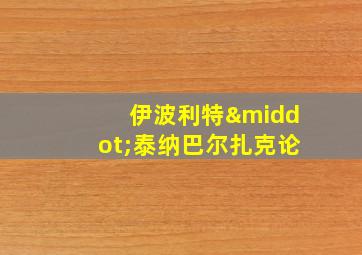 伊波利特&middot;泰纳巴尔扎克论